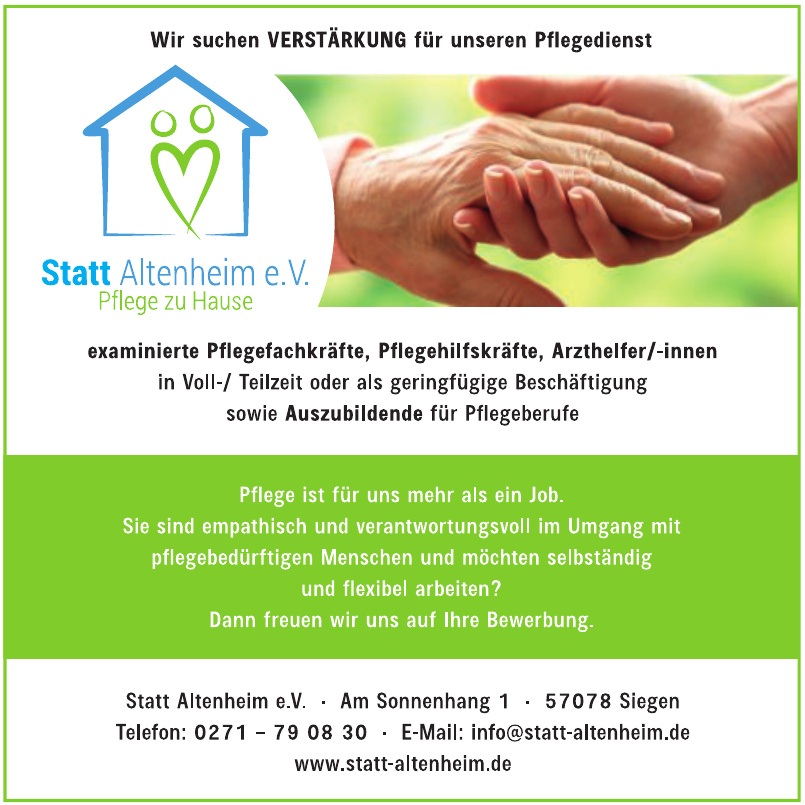 Wir suchen VERSTÄRKUNG für unseren Pflegedienst

Statt Altenheim e.V.
Pflege zu Hause

examinierte Pflegefachkräfte, Pflegehilfskräfte, Arzthelfer/-innen
in Voll-/ Teilzeit oder als geringfügige Beschäftigung
sowie Auszubildende für Pflegeberufe

Pflege ist für uns mehr als ein Job.
Sie sind empathisch und verantwortungsvoll im Umgang mit pflegebedürftigen Menschen und möchten selbständig und flexibel arbeiten?
Dann freuen wir uns auf Ihre Bewerbung.

Statt Altenheim e.V. · Am Sonnenhang 1 · 57078 Siegen
Telefon: 0271 – 79 08 30 · E-Mail: info@statt-altenheim.de
www.statt-altenheim.de